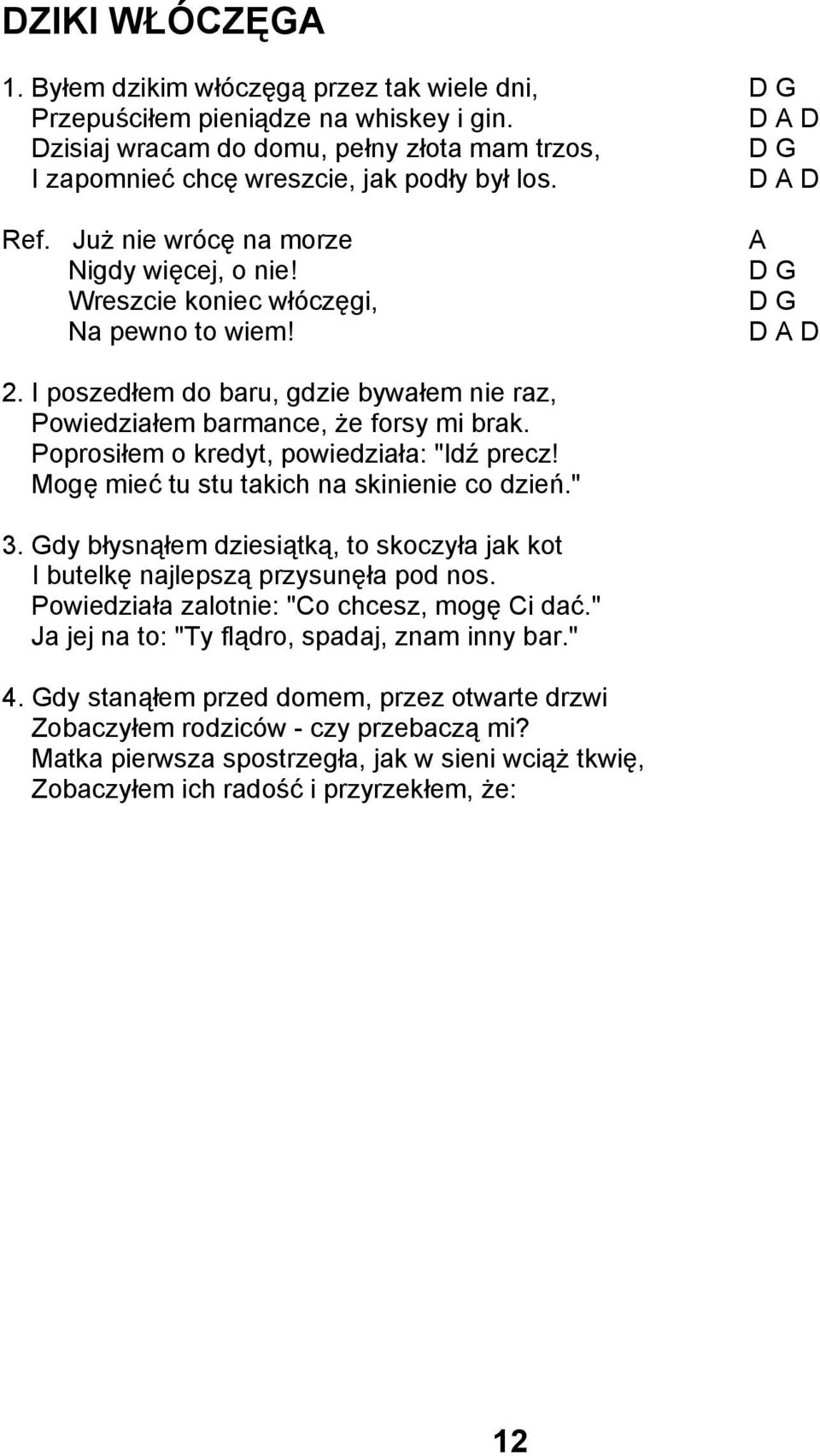 DZIKI WŁÓCZĘGA

1. Byłem dzikim włóczęgą przez tak wiele dni, D G
Przepuściłem pieniądze na whiskey i gin. D A D
Dzisiaj wracam do domu, pełny złota mam trzos, D G
I zapomnieć chcę wreszcie, jak podły był los. D A D

Ref. Już nie wrócę na morze A
Nigdy więcej, o nie! D G
Wreszcie koniec włóczęgi, D G
Na pewno to wiem! D A D

2. I poszedłem do baru, gdzie bywałem nie raz,
Powiedziałem barmance, że forsy mi brak.
Poprosiłem o kredyt, powiedziała: "Idź precz!
Mogę mieć tu stu takich na skinienie co dzień."

3. Gdy błysnąłem dziesiątką, to skoczyła jak kot
I butelkę najlepszą przysunęła pod nos.
Powiedziała zalotnie: "Co chcesz, mogę Ci dać."
Ja jej na to: "Ty flądro, spadaj, znam inny bar."

4. Gdy stanąłem przed domem, przez otwarte drzwi
Zobaczyłem rodziców - czy przebaczą mi?
Matka pierwsza spostrzegła, jak w sieni wciąż tkwię,
Zobaczyłem ich radość i przyrzekłem, że:

12